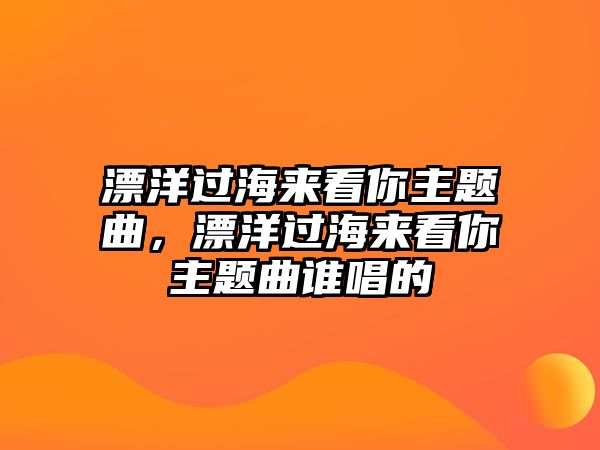 漂洋过海来看你主题曲，漂洋过海来看你主题曲谁唱的